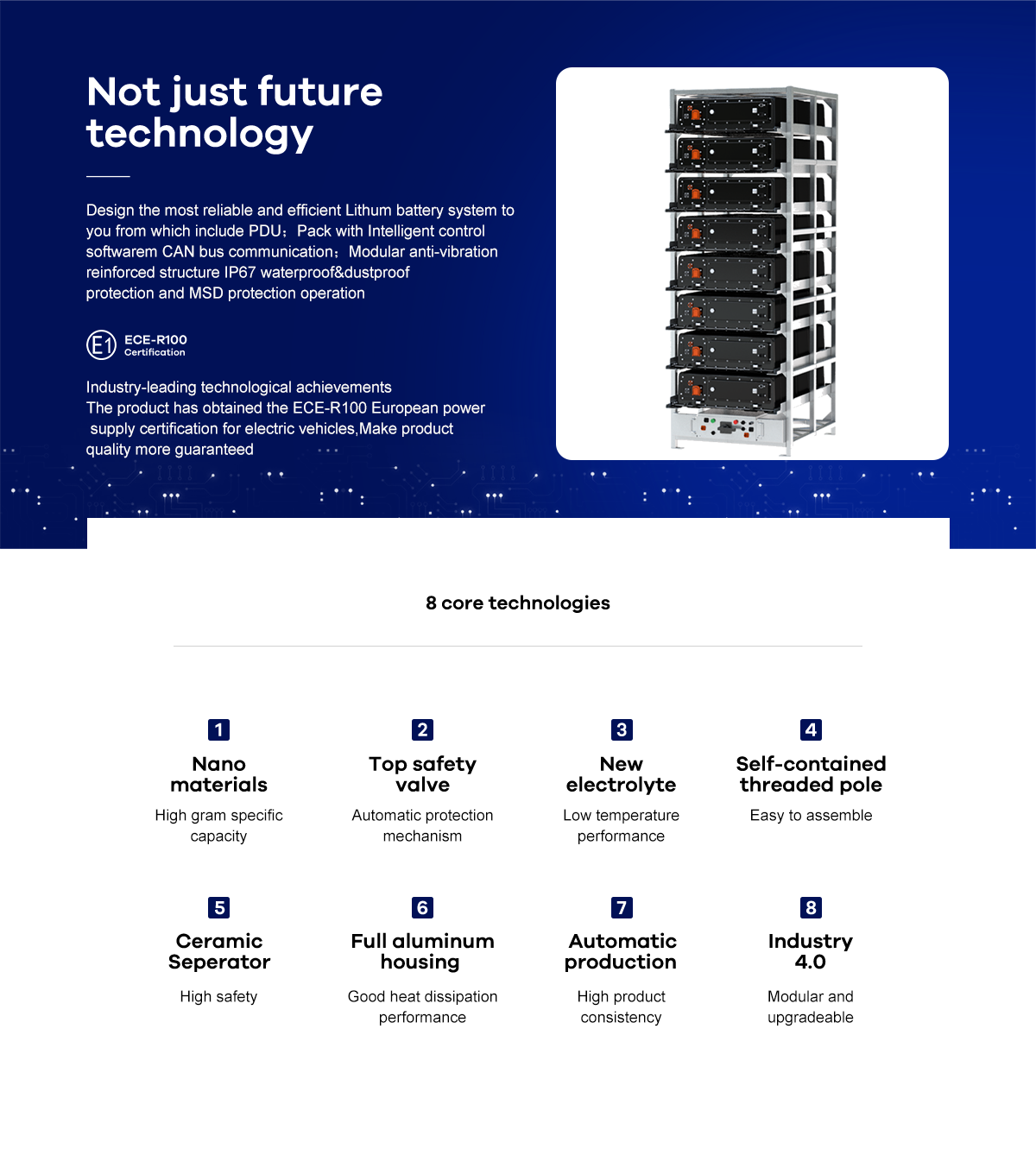 Not just future technology

Design the most reliable and efficient Lithum battery system to you from which include PDU；Pack with Intelligent control softwarem CAN bus communication；Modular anti-vibration reinforced structure IP67 waterproof&dustproof protection and MSD protection operation

E1 ECE-R100 Certification

Industry-leading technological achievements
The product has obtained the ECE-R100 European power supply certification for electric vehicles,Make product quality more guaranteed

8 core technologies

1
Nano materials
High gram specific capacity

2
Top safety valve
Automatic protection mechanism

3
New electrolyte
Low temperature performance

4
Self-contained threaded pole
Easy to assemble

5
Ceramic Seperator
High safety

6
Full aluminum housing
Good heat dissipation performance

7
Automatic production
High product consistency

8
Industry 4.0
Modular and upgradeable